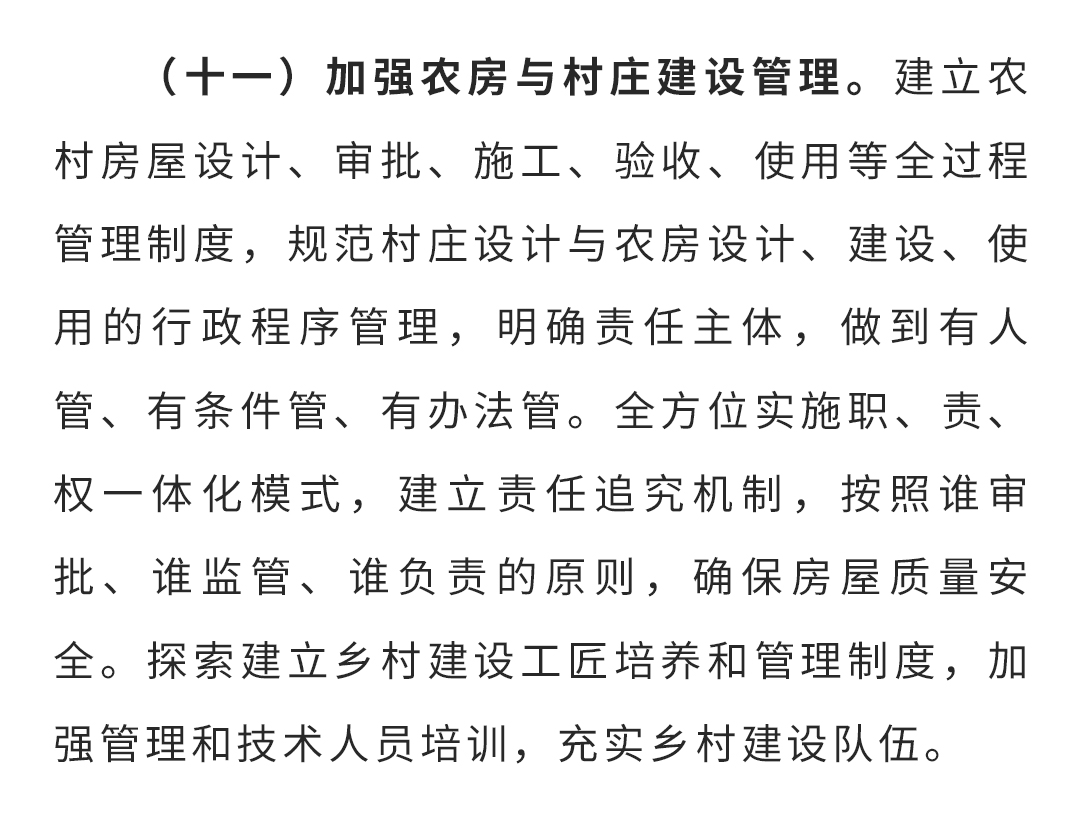 （十一）加强农房与村庄建设管理。建立农村房屋设计、审批、施工、验收、使用等全过程管理制度，规范村庄设计与农房设计、建设、使用的行政程序管理，明确责任主体，做到有人管、有条件管、有办法管。全方位实施职、责、权一体化模式，建立责任追究机制，按照谁审批、谁监管、谁负责的原则，确保房屋质量安全。探索建立乡村建设工匠培养和管理制度，加强管理和技术人员培训，充实乡村建设队伍。